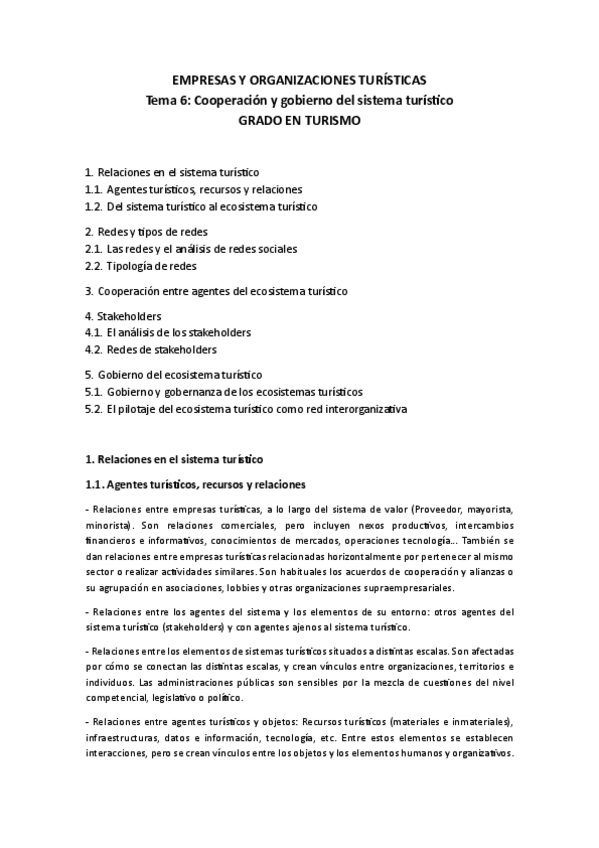 EMPRESAS Y ORGANIZACIONES TURÍSTICAS
Tema 6: Cooperación y gobierno del sistema turístico
GRADO EN TURISMO

1. Relaciones en el sistema turístico
1.1. Agentes turísticos, recursos y relaciones
1.2. Del sistema turístico al ecosistema turístico

2. Redes y tipos de redes
2.1. Las redes y el análisis de redes sociales
2.2. Tipología de redes

3. Cooperación entre agentes del ecosistema turístico

4. Stakeholders
4.1. El análisis de los stakeholders
4.2. Redes de stakeholders

5. Gobierno del ecosistema turístico
5.1. Gobierno y gobernanza de los ecosistemas turísticos
5.2. El pilotaje del ecosistema turístico como red interorganizativa

1. Relaciones en el sistema turístico

1.1. Agentes turísticos, recursos y relaciones

- Relaciones entre empresas turísticas, a lo largo del sistema de valor (Proveedor, mayorista, minorista). Son relaciones comerciales, pero incluyen nexos productivos, intercambios financieros e informativos, conocimientos de mercados, operaciones tecnología... También se dan relaciones entre empresas turísticas relacionadas horizontalmente por pertenecer al mismo sector o realizar actividades similares. Son habituales los acuerdos de cooperación y alianzas o su agrupación en asociaciones, lobbies y otras organizaciones supraempresariales.

- Relaciones entre los agentes del sistema y los elementos de su entorno: otros agentes del sistema turístico (stakeholders) y con agentes ajenos al sistema turístico.

- Relaciones entre los elementos de sistemas turísticos situados a distintas escalas. Son afectadas por cómo se conectan las distintas escalas, y crean vínculos entre organizaciones, territorios e individuos. Las administraciones públicas son sensibles por la mezcla de cuestiones del nivel competencial, legislativo o político.

- Relaciones entre agentes turísticos y objetos: Recursos turísticos (materiales e inmateriales), infraestructuras, datos e información, tecnología, etc. Entre estos elementos se establecen interacciones, pero se crean vínculos entre los objetos y los elementos humanos y organizativos.